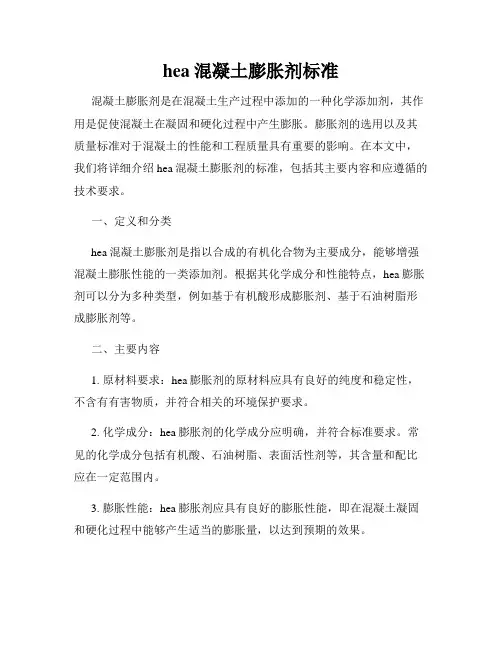 hea 混凝土膨胀剂标准

混凝土膨胀剂是在混凝土生产过程中添加的一种化学添加剂，其作用是促使混凝土在凝固和硬化过程中产生膨胀。膨胀剂的选用以及其质量标准对于混凝土的性能和工程质量具有重要的影响。在本文中，我们将详细介绍 hea 混凝土膨胀剂的标准，包括其主要内容和应遵循的技术要求。

一、定义和分类

hea 混凝土膨胀剂是指以合成的有机化合物为主要成分，能够增强混凝土膨胀性能的一类添加剂。根据其化学成分和性能特点，hea 膨胀剂可以分为多种类型，例如基于有机酸形成膨胀剂、基于石油树脂形成膨胀剂等。

二、主要内容

1. 原材料要求：hea 膨胀剂的原材料应具有良好的纯度和稳定性，不含有有害物质，并符合相关的环境保护要求。

2. 化学成分：hea 膨胀剂的化学成分应明确，并符合标准要求。常见的化学成分包括有机酸、石油树脂、表面活性剂等，其含量和配比应在一定范围内。

3. 膨胀性能：hea 膨胀剂应具有良好的膨胀性能，即在混凝土凝固和硬化过程中能够产生适当的膨胀量，以达到预期的效果。